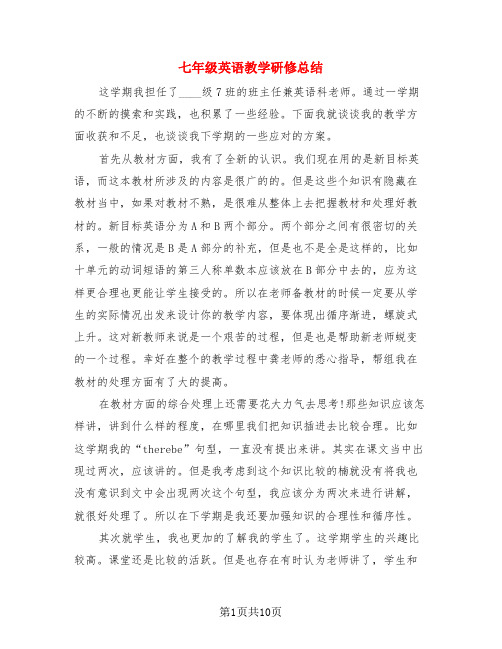 七年级英语教学研修总结

这学期我担任了____级7班的班主任兼英语科老师。通过一学期的不断的摸索和实践，也积累了一些经验。下面我就谈谈我的教学方面收获和不足，也谈谈我下学期的一些应对的方案。

首先从教材方面，我有了全新的认识。我们现在用的是新目标英语，而这本教材所涉及的内容是很广的的。但是这些个知识有隐藏在教材当中，如果对教材不熟，是很难从整体上去把握教材和处理好教材的。新目标英语分为A和B两个部分。两个部分之间有很密切的关系，一般的情况是B是A部分的补充，但是也不是全是这样的，比如十单元的动词短语的第三人称单数本应该放在B部分中去的，应为这样更合理也更能让学生接受的。所以在老师备教材的时候一定要从学生的实际情况出发来设计你的教学内容，要体现出循序渐进，螺旋式上升。这对新教师来说是一个艰苦的过程，但是也是帮助新老师蜕变的一个过程。幸好在整个的教学过程中龚老师的悉心指导，帮组我在教材的处理方面有了大的提高。

在教材方面的综合处理上还需要花大力气去思考!那些知识应该怎样讲，讲到什么样的程度，在哪里我们把知识插进去比较合理。比如这学期我的“therebe”句型，一直没有提出来讲。其实在课文当中出现过两次，应该讲的。但是我考虑到这个知识比较的楠就没有将我也没有意识到文中会出现两次这个句型，我应该分为两次来进行讲解，就很好处理了。所以在下学期是我还要加强知识的合理性和循序性。

其次就学生，我也更加的了解我的学生了。这学期学生的兴趣比较高。课堂还是比较的活跃。但是也存在有时认为老师讲了，学生和

第1页共10页